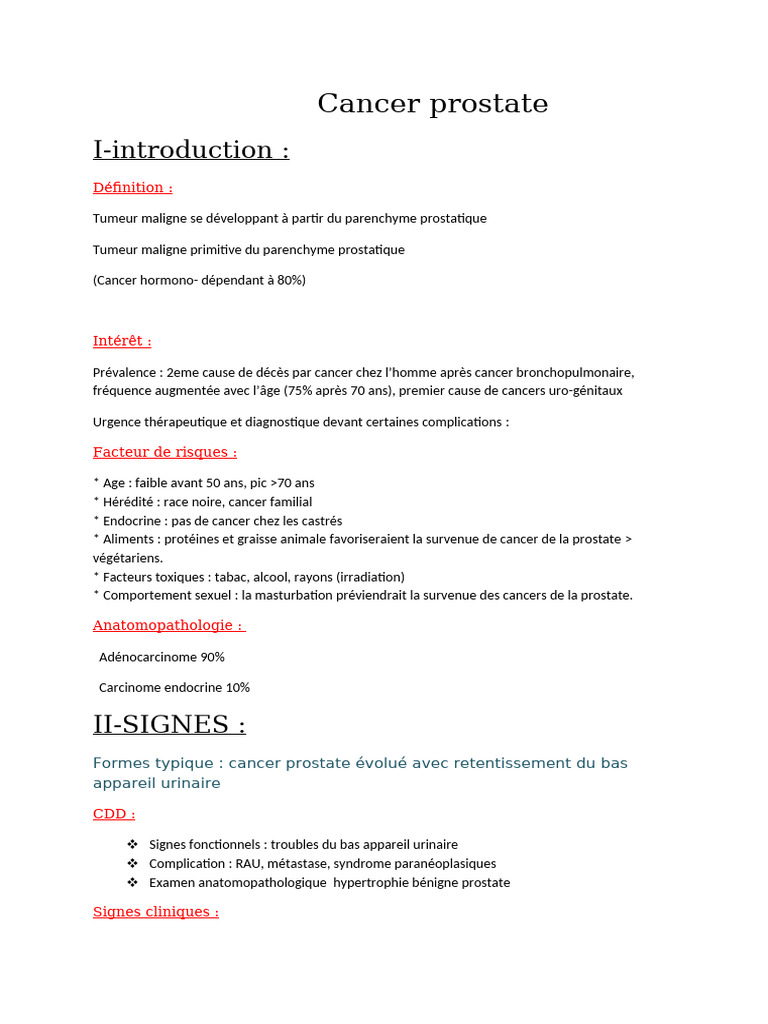 Cancer prostate

I-introduction :

Définition :

Tumeur maligne se développant à partir du parenchyme prostatique

Tumeur maligne primitive du parenchyme prostatique

(Cancer hormono- dépendant à 80%)

Intérêt :

Prévalence : 2eme cause de décès par cancer chez l'homme après cancer bronchopulmonaire, fréquence augmentée avec l'âge (75% après 70 ans), premier cause de cancers uro-génitaux

Urgence thérapeutique et diagnostique devant certaines complications :

Facteur de risques :

* Age : faible avant 50 ans, pic >70 ans
* Hérédité : race noire, cancer familial
* Endocrine : pas de cancer chez les castrés
* Aliments : protéines et graisse animale favoriseraient la survenue de cancer de la prostate > végétariens.
* Facteurs toxiques : tabac, alcool, rayons (irradiation)
* Comportement sexuel : la masturbation préviendrait la survenue des cancers de la prostate.

Anatomopathologie :

Adénocarcinome 90%

Carcinome endocrine 10%

II-SIGNES :

Formes typique : cancer prostate évolué avec retentissement du bas appareil urinaire

CDD :

❖ Signes fonctionnels : troubles du bas appareil urinaire
❖ Complication : RAU, métastase, syndrome paranéoplasiques
❖ Examen anatomopathologique hypertrophie bénigne prostate

Signes cliniques :